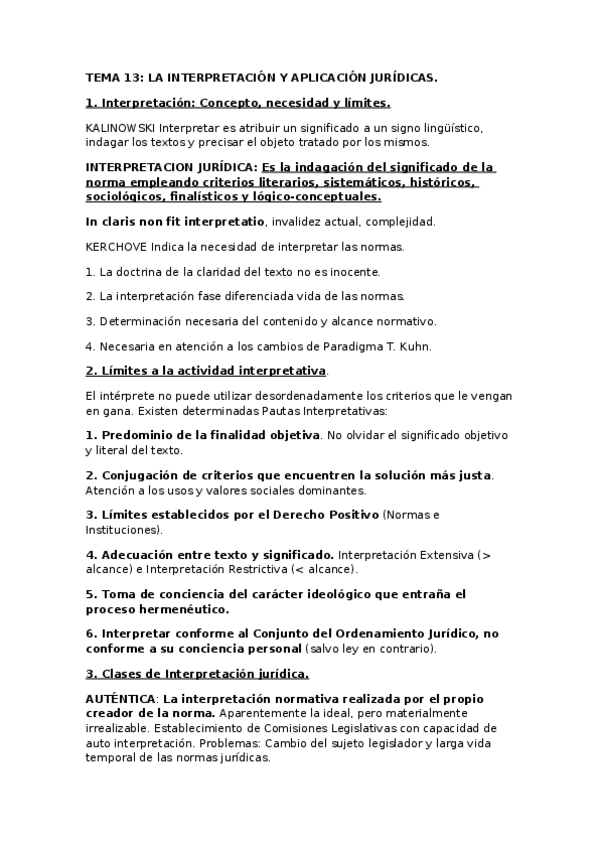 TEMA 13: LA INTERPRETACIÓN Y APLICACIÓN JURÍDICAS.

1. Interpretación: Concepto, necesidad y límites.

KALINOWSKI Interpretar es atribuir un significado a un signo lingüístico, indagar los textos y precisar el objeto tratado por los mismos.

INTERPRETACION JURÍDICA: Es la indagación del significado de la norma empleando criterios literarios, sistemáticos, históricos, sociológicos, finalísticos y lógico-conceptuales.

In claris non fit interpretatio, invalidez actual, complejidad.

KERCHOVE Indica la necesidad de interpretar las normas.

1. La doctrina de la claridad del texto no es inocente.

2. La interpretación fase diferenciada vida de las normas.

3. Determinación necesaria del contenido y alcance normativo.

4. Necesaria en atención a los cambios de Paradigma T. Kuhn.

2. Límites a la actividad interpretativa.

El intérprete no puede utilizar desordenadamente los criterios que le vengan en gana. Existen determinadas Pautas Interpretativas:

1. Predominio de la finalidad objetiva. No olvidar el significado objetivo y literal del texto.

2. Conjugación de criterios que encuentren la solución más justa. Atención a los usos y valores sociales dominantes.

3. Límites establecidos por el Derecho Positivo (Normas e Instituciones).

4. Adecuación entre texto y significado. Interpretación Extensiva (> alcance) e Interpretación Restrictiva (< alcance).

5. Toma de conciencia del carácter ideológico que entraña el proceso hermenéutico.

6. Interpretar conforme al Conjunto del Ordenamiento Jurídico, no conforme a su conciencia personal (salvo ley en contrario).

3. Clases de Interpretación jurídica.

AUTÉNTICA: La interpretación normativa realizada por el propio creador de la norma. Aparentemente la ideal, pero materialmente irrealizable. Establecimiento de Comisiones Legislativas con capacidad de auto interpretación. Problemas: Cambio del sujeto legislador y larga vida temporal de las normas jurídicas.